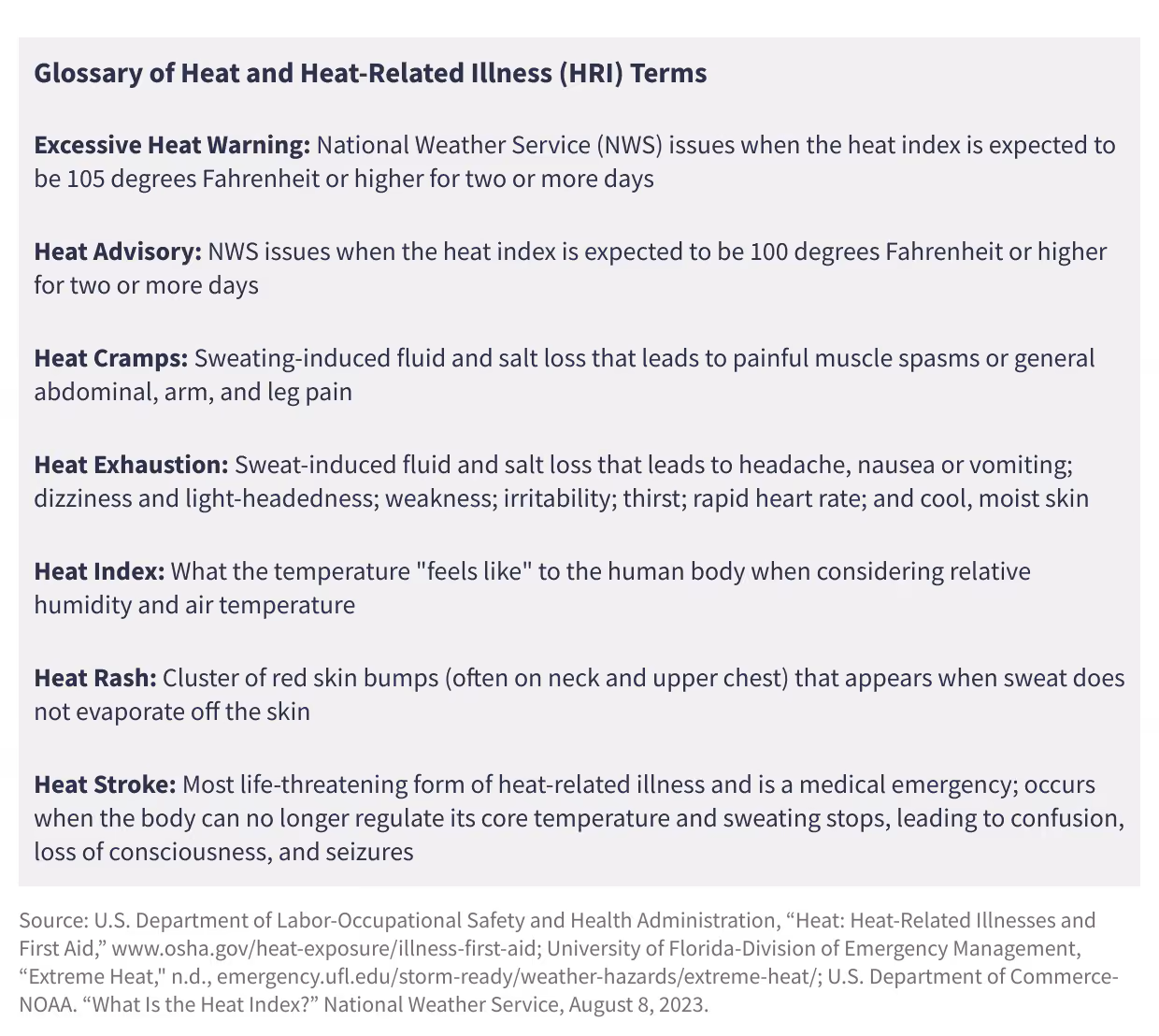 Glossary of Heat and Heat-Related Illness (HRI) Terms

Excessive Heat Warning: National Weather Service (NWS) issues when the heat index is expected to be 105 degrees Fahrenheit or higher for two or more days

Heat Advisory: NWS issues when the heat index is expected to be 100 degrees Fahrenheit or higher for two or more days

Heat Cramps: Sweating-induced fluid and salt loss that leads to painful muscle spasms or general abdominal, arm, and leg pain

Heat Exhaustion: Sweat-induced fluid and salt loss that leads to headache, nausea or vomiting; dizziness and light-headedness; weakness; irritability; thirst; rapid heart rate; and cool, moist skin

Heat Index: What the temperature "feels like" to the human body when considering relative humidity and air temperature

Heat Rash: Cluster of red skin bumps (often on neck and upper chest) that appears when sweat does not evaporate off the skin

Heat Stroke: Most life-threatening form of heat-related illness and is a medical emergency; occurs when the body can no longer regulate its core temperature and sweating stops, leading to confusion, loss of consciousness, and seizures

Source: U.S. Department of Labor-Occupational Safety and Health Administration, “Heat: Heat-Related Illnesses and First Aid,” www.osha.gov/heat-exposure/illness-first-aid; University of Florida-Division of Emergency Management, “Extreme Heat," n.d., emergency.ufl.edu/storm-ready/weather-hazards/extreme-heat/; U.S. Department of Commerce-NOAA. “What Is the Heat Index?” National Weather Service, August 8, 2023.